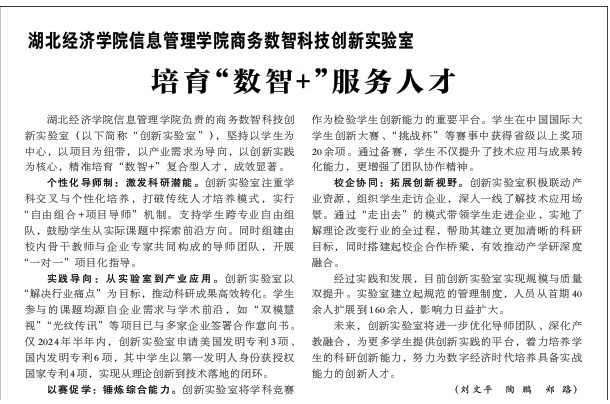 湖北经济学院信息管理学院商务数智科技创新实验室

培育“数智+”服务人才

湖北经济学院信息管理学院负责的商务数智科技创新实验室（以下简称“创新实验室”），坚持以学生为中心，以项目为纽带，以产业需求为导向，以创新实践为核心，精准培育“数智+”复合型人才，成效显著。

个性化导师制：激发科研潜能。创新实验室注重学科交叉与个性化培养，打破传统人才培养模式，实行“自由组合+项目导师”机制。支持学生跨专业自由组队，鼓励学生从实际课题中探索前沿方向。同时组建由校内骨干教师与企业专家共同构成的导师团队，开展“一对一”项目化指导。

实践导向：从实验室到产业应用。创新实验室以“解决行业痛点”为目标，推动科研成果高效转化。学生参与的课题均源自企业需求与学术前沿，如“双模慧视”“光纹传讯”等项目已与多家企业签署合作意向书。仅2024年半年内，创新实验室申请美国发明专利3项、国内发明专利6项，其中学生以第一发明人身份获授权国家专利4项，实现从理论创新到技术落地的闭环。

以赛促学：锤炼综合能力。创新实验室将学科竞赛作为检验学生创新能力的重要平台。学生在中国国际大学生创新大赛、“挑战杯”等赛事中获得省级以上奖项20余项。通过备赛，学生不仅提升了技术应用与成果转化能力，更增强了团队协作精神。

校企协同：拓展创新视野。创新实验室积极联动产业资源，组织学生走访企业，深入一线了解技术应用场景。通过“走出去”的模式带领学生走进企业，实地了解理论改变行业的全过程，帮助其建立更加清晰的科研目标，同时搭建起校企合作桥梁，有效推动产学研深度融合。

经过实践和发展，目前创新实验室实现规模与质量双提升。实验室建立起规范的管理制度，人员从首期40余人扩展到160余人，影响力日益扩大。

未来，创新实验室将进一步优化导师团队、深化产教融合，为更多学生提供创新实践的平台，着力培养学生的科研创新能力，努力为数字经济时代培养具备实战能力的创新人才。

（刘文平　陶鹏　郑路）